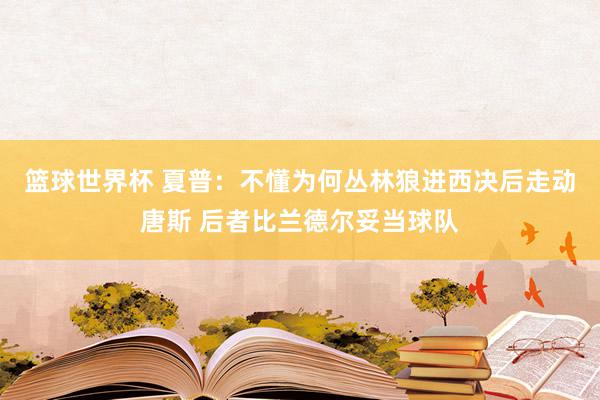 篮球世界杯 夏普：不懂为何丛林狼进西决后走动唐斯 后者比兰德尔妥当球队